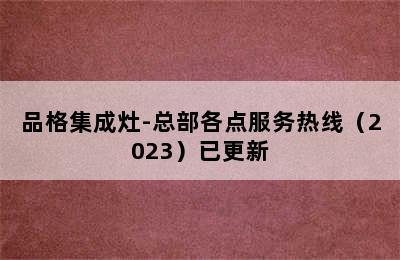 品格集成灶-总部各点服务热线（2023）已更新